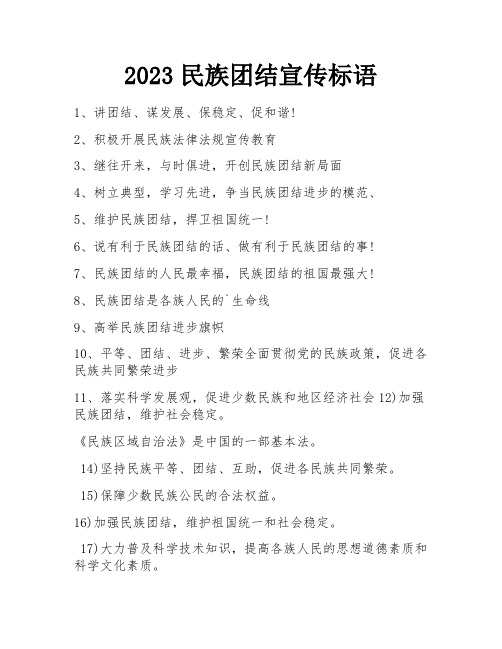 2023 民族团结宣传标语

1、讲团结、谋发展、保稳定、促和谐!

2、积极开展民族法律法规宣传教育

3、继往开来，与时俱进，开创民族团结新局面

4、树立典型，学习先进，争当民族团结进步的模范、

5、维护民族团结，捍卫祖国统一!

6、说有利于民族团结的话、做有利于民族团结的事!

7、民族团结的人民最幸福，民族团结的祖国最强大!

8、民族团结是各族人民的`生命线

9、高举民族团结进步旗帜

10、平等、团结、进步、繁荣全面贯彻党的民族政策，促进各民族共同繁荣进步

11、落实科学发展观，促进少数民族和地区经济社会 12)加强民族团结，维护社会稳定。

《民族区域自治法》是中国的一部基本法。

14)坚持民族平等、团结、互助，促进各民族共同繁荣。

15)保障少数民族公民的合法权益。

16)加强民族团结，维护祖国统一和社会稳定。

17)大力普及科学技术知识，提高各族人民的思想道德素质和科学文化素质。